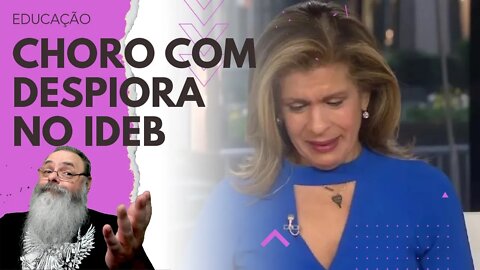 EDUCAÇÃO

CHORO COM DESPIORA NO IDEB